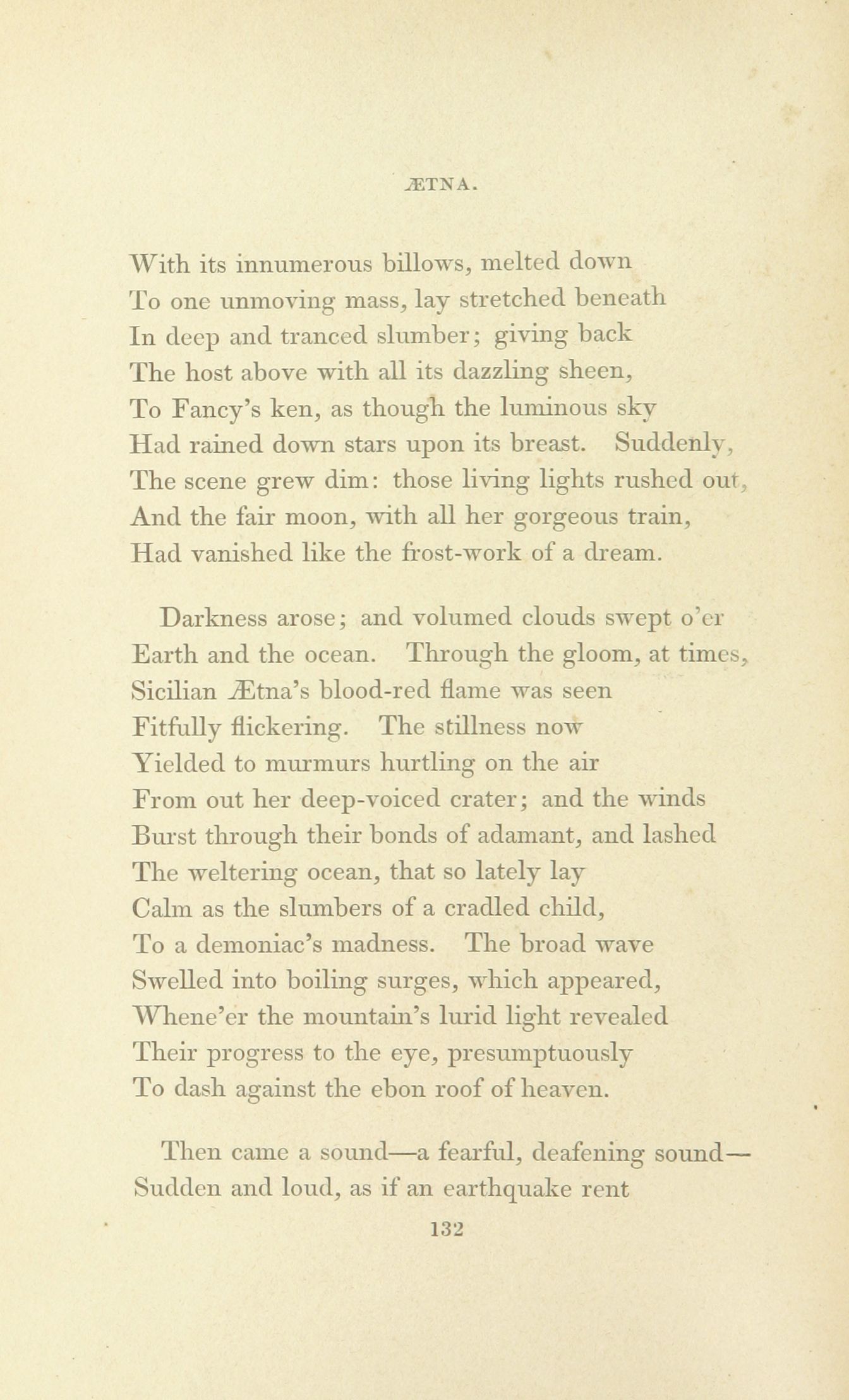 ÆTNA.

With its innumerous billows, melted down
To one unmoving mass, lay stretched beneath
In deep and tranced slumber; giving back
The host above with all its dazzling sheen,
To Fancy's ken, as though the luminous sky
Had rained down stars upon its breast. Suddenly,
The scene grew dim: those living lights rushed out,
And the fair moon, with all her gorgeous train,
Had vanished like the frost-work of a dream.

Darkness arose; and volumed clouds swept o'er
Earth and the ocean. Through the gloom, at times,
Sicilian Ætna's blood-red flame was seen
Fitfully flickering. The stillness now
Yielded to murmurs hurtling on the air
From out her deep-voiced crater; and the winds
Burst through their bonds of adamant, and lashed
The weltering ocean, that so lately lay
Calm as the slumbers of a cradled child,
To a demoniac's madness. The broad wave
Swelled into boiling surges, which appeared,
Whene'er the mountain's lurid light revealed
Their progress to the eye, presumptuously
To dash against the ebon roof of heaven.

Then came a sound—a fearful, deafening sound—
Sudden and loud, as if an earthquake rent

132